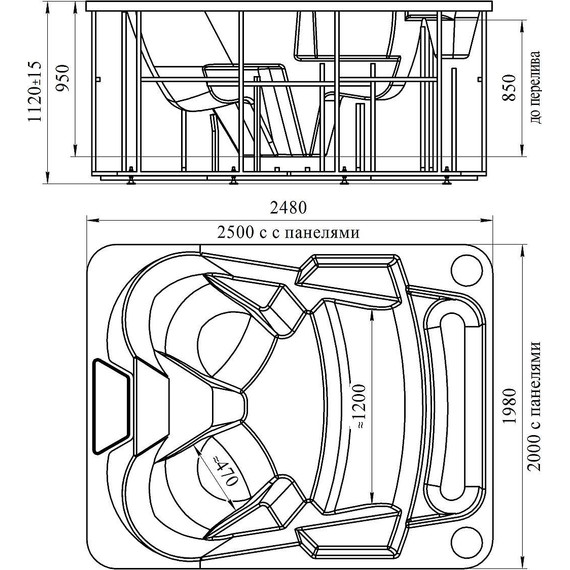 1120±15
950
850
до перелива
2480
2500 с с панелями
≈1200
≈470
1980
2000 с панелями